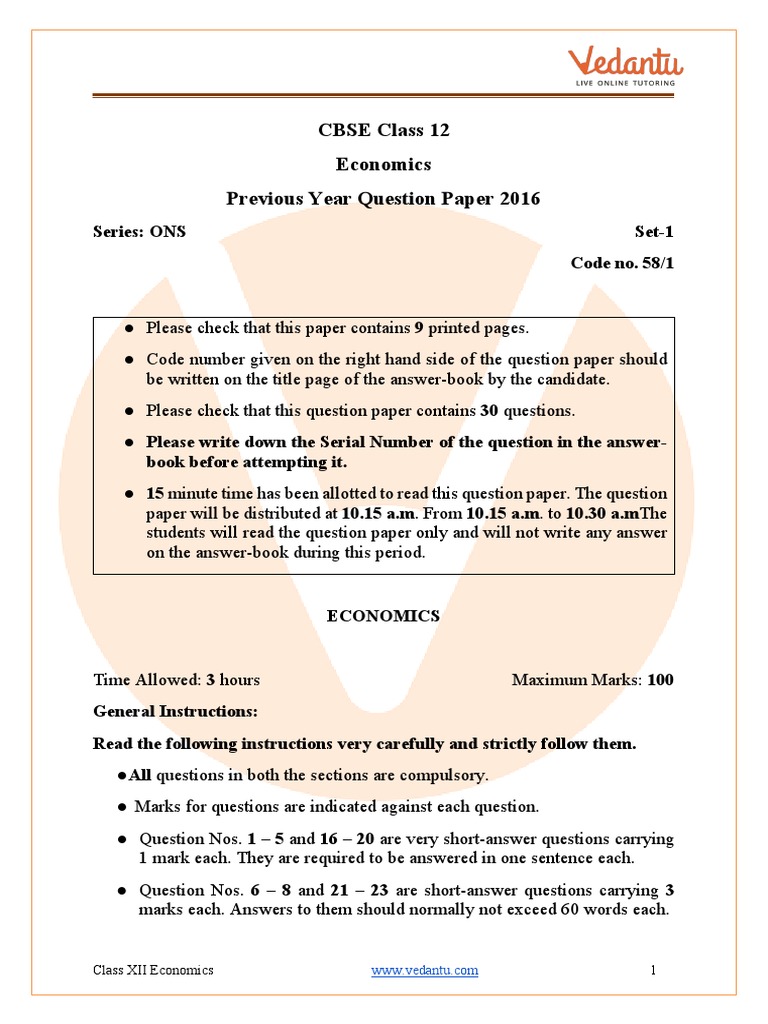 Vedantu
LIVE ONLINE TUTORING

CBSE Class 12

Economics

Previous Year Question Paper 2016

Series: ONS

Set-1

Code no. 58/1

● Please check that this paper contains 9 printed pages.

● Code number given on the right hand side of the question paper should be written on the title page of the answer-book by the candidate.

● Please check that this question paper contains 30 questions.

● Please write down the Serial Number of the question in the answer-book before attempting it.

● 15 minute time has been allotted to read this question paper. The question paper will be distributed at 10.15 a.m. From 10.15 a.m. to 10.30 a.mThe students will read the question paper only and will not write any answer on the answer-book during this period.

ECONOMICS

Time Allowed: 3 hours

Maximum Marks: 100

General Instructions:

Read the following instructions very carefully and strictly follow them.

●All questions in both the sections are compulsory.

● Marks for questions are indicated against each question.

● Question Nos. 1 – 5 and 16 – 20 are very short-answer questions carrying 1 mark each. They are required to be answered in one sentence each.

● Question Nos. 6 – 8 and 21 – 23 are short-answer questions carrying 3 marks each. Answers to them should normally not exceed 60 words each.

Class XII Economics

www.vedantu.com

1